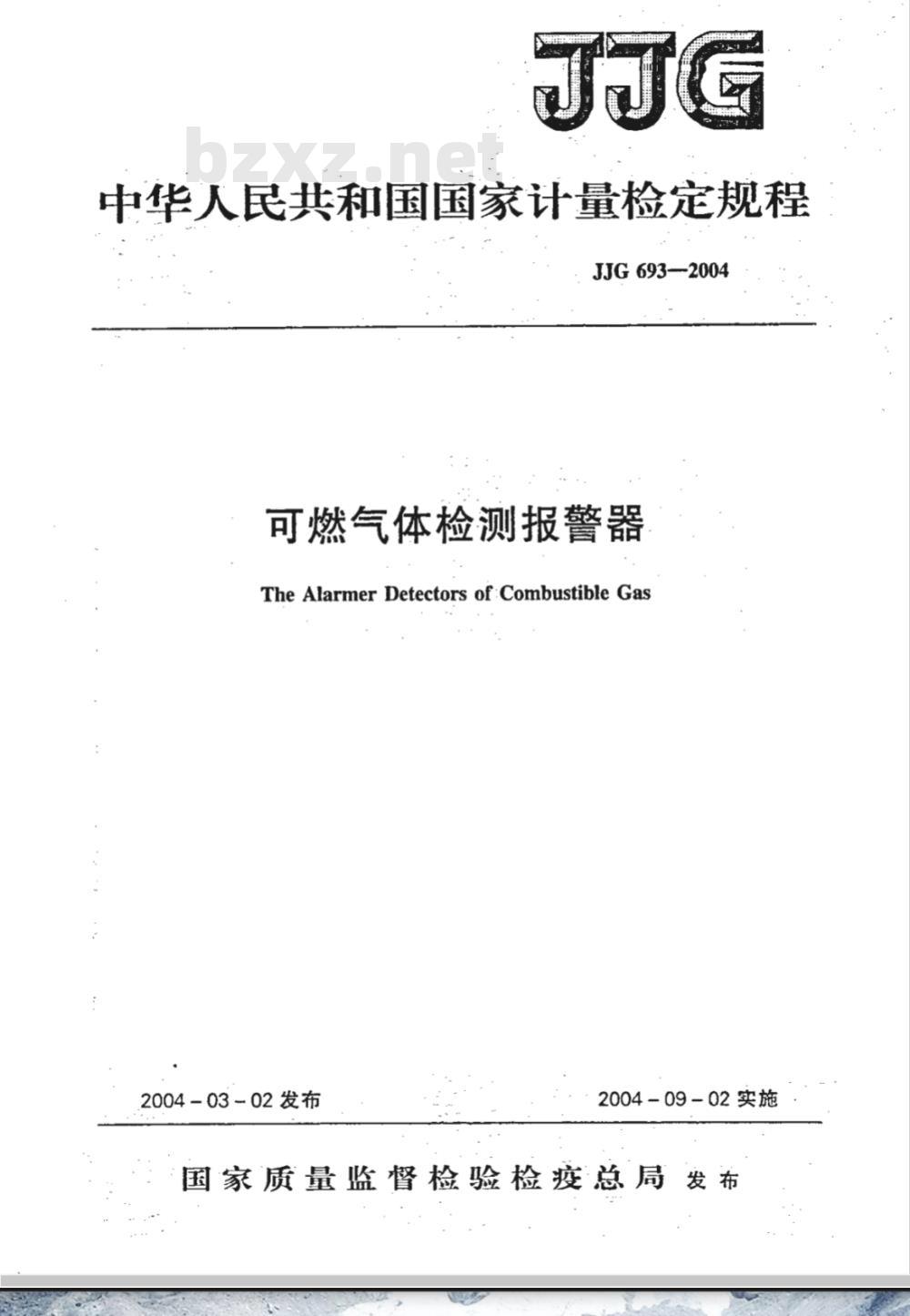 JJG

bzxz.net

中华人民共和国国家计量检定规程

JJG 693—2004

可燃气体检测报警器

The Alarmer Detectors of Combustible Gas

2004-03-02 发布

2004-09-02 实施

国家质量监督检验检疫总局 发布